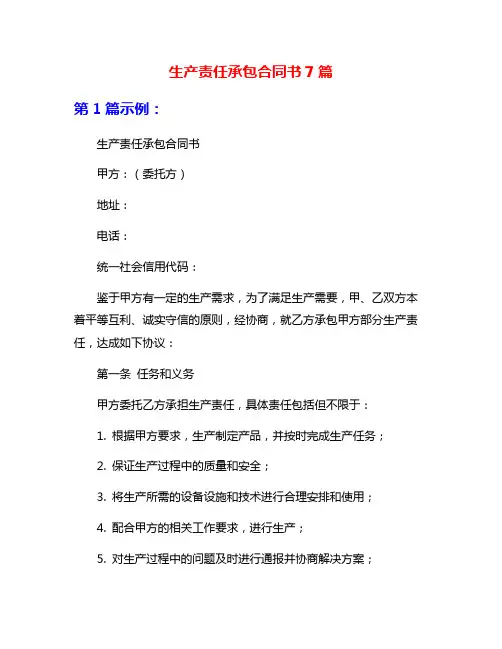 生产责任承包合同书 7 篇

第 1 篇示例：

生产责任承包合同书

甲方：（委托方）

地址：

电话：

统一社会信用代码：

鉴于甲方有一定的生产需求，为了满足生产需要，甲、乙双方本着平等互利、诚实守信的原则，经协商，就乙方承包甲方部分生产责任，达成如下协议：

第一条 任务和义务

甲方委托乙方承担生产责任，具体责任包括但不限于：

1. 根据甲方要求，生产制定产品，并按时完成生产任务；

2. 保证生产过程中的质量和安全；

3. 将生产所需的设备设施和技术进行合理安排和使用；

4. 配合甲方的相关工作要求，进行生产；

5. 对生产过程中的问题及时进行通报并协商解决方案；